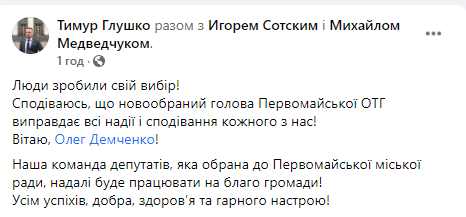 Тимур Глушко разом з Игорем Сотским і Михайлом Медведчуком.
1 год ·

Люди зробили свій вибір!
Сподіваюсь, що новообраний голова Первомайської ОТГ виправдає всі надії і сподівання кожного з нас!
Вітаю, Олег Демченко!

Наша команда депутатів, яка обрана до Первомайської міської ради, надалі буде працювати на благо громади!
Усім успіхів, добра, здоров'я та гарного настрою!